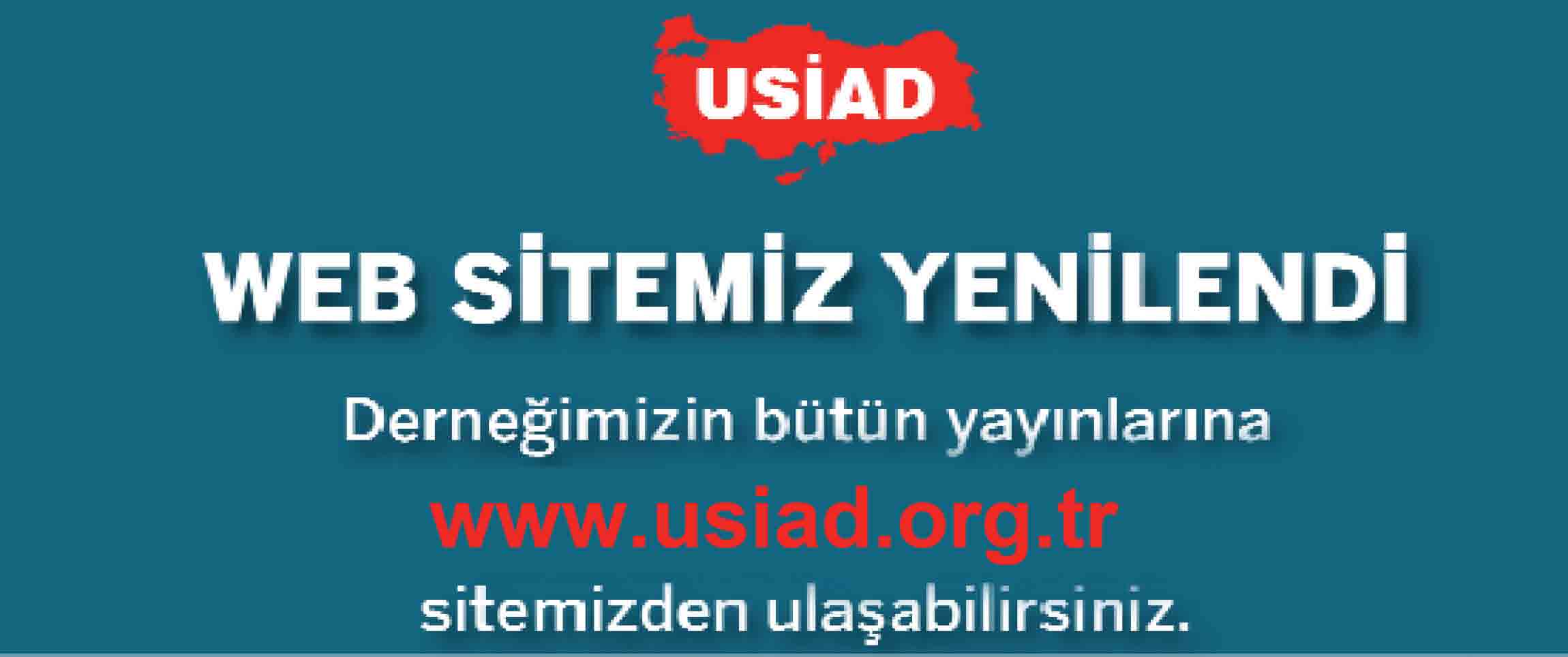 USİAD

WEB SİTEMİZ YENİLENDİ

Derneğimizin bütün yayınlarına
www.usiad.org.tr
sitemizden ulaşabilirsiniz.